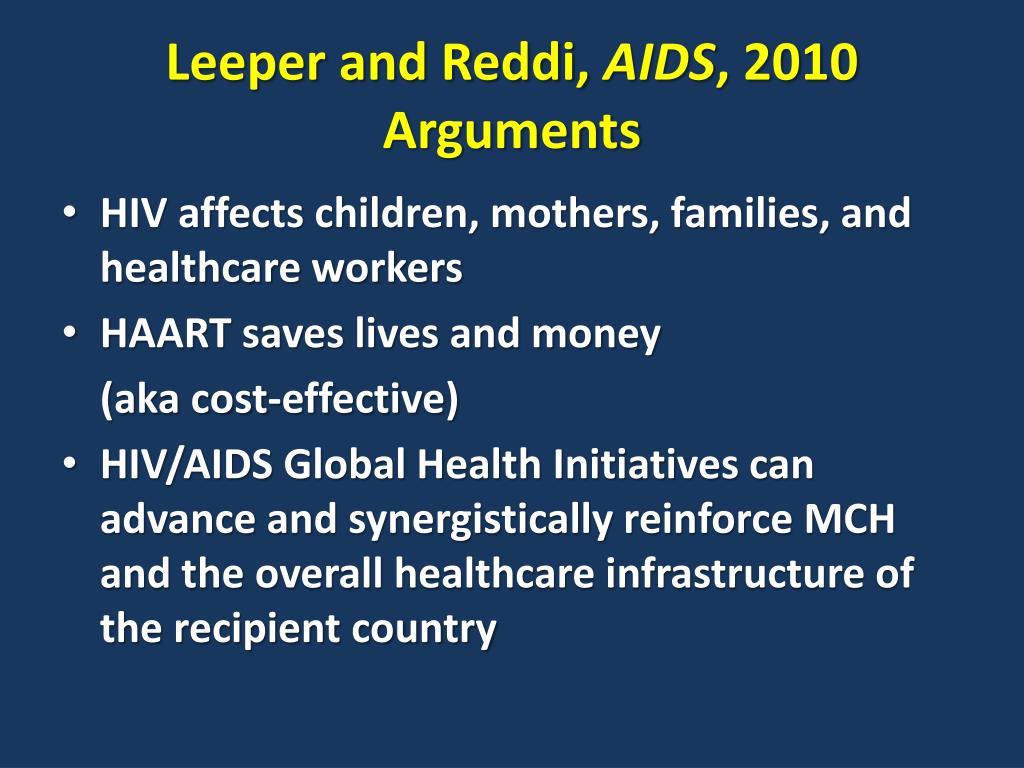 Leeper and Reddi, AIDS, 2010
Arguments

• HIV affects children, mothers, families, and healthcare workers
• HAART saves lives and money
(aka cost-effective)
• HIV/AIDS Global Health Initiatives can advance and synergistically reinforce MCH and the overall healthcare infrastructure of the recipient country